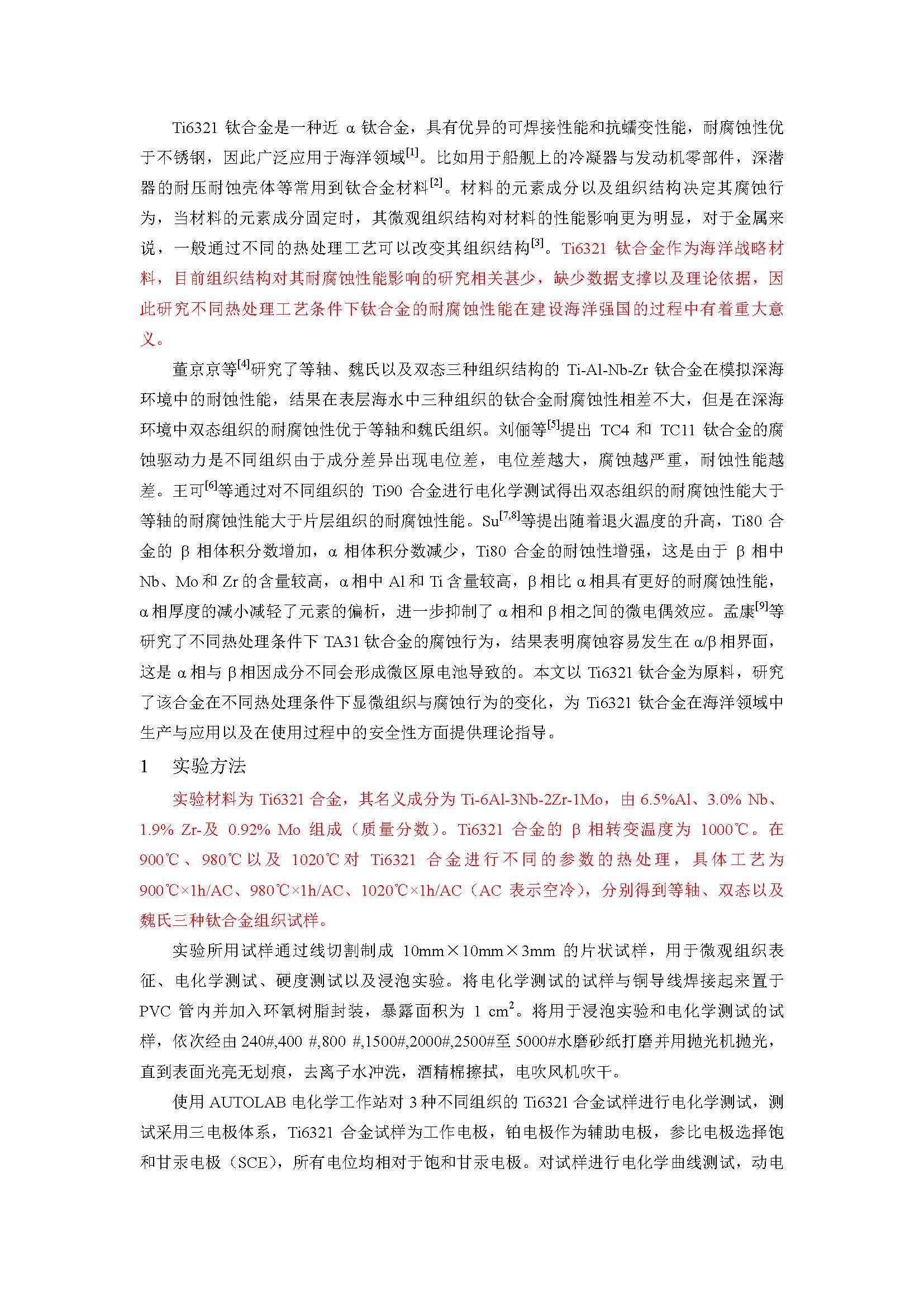 Ti6321 钛合金是一种近 α 钛合金，具有优异的可焊接性能和抗蠕变性能，耐腐蚀性优于不锈钢，因此广泛应用于海洋领域$^{[1]}$。比如用于船舰上的冷凝器与发动机零部件，深潜器的耐压耐蚀壳体等常用到钛合金材料$^{[2]}$。材料的元素成分以及组织结构决定其腐蚀行为，当材料的元素成分固定时，其微观组织结构对材料的性能影响更为明显，对于金属来说，一般通过不同的热处理工艺可以改变其组织结构$^{[3]}$。Ti6321 钛合金作为海洋战略材料，目前组织结构对其耐腐蚀性能影响的研究相关甚少，缺少数据支撑以及理论依据，因此研究不同热处理工艺条件下钛合金的耐腐蚀性能在建设海洋强国的过程中有着重大意义。

董京京等$^{[4]}$研究了等轴、魏氏以及双态三种组织结构的 Ti-Al-Nb-Zr 钛合金在模拟深海环境中的耐蚀性能，结果在表层海水中三种组织的钛合金耐腐蚀性相差不大，但是在深海环境中双态组织的耐腐蚀性优于等轴和魏氏组织。刘俪等$^{[5]}$提出 TC4 和 TC11 钛合金的腐蚀驱动力是不同组织由于成分差异出现电位差，电位差越大，腐蚀越严重，耐蚀性能越差。王可$^{[6]}$等通过对不同组织的 Ti90 合金进行电化学测试得出双态组织的耐腐蚀性能大于等轴的耐腐蚀性能大于片层组织的耐腐蚀性能。Su$^{[7,8]}$等提出随着退火温度的升高，Ti80 合金的 β 相体积分数增加，α 相体积分数减少，Ti80 合金的耐蚀性增强，这是由于 β 相中 Nb、Mo 和 Zr 的含量较高，α 相中 Al 和 Ti 含量较高，β 相比 α 相具有更好的耐腐蚀性能，α 相厚度的减小减轻了元素的偏析，进一步抑制了 α 相和 β 相之间的微电偶效应。孟康$^{[9]}$等研究了不同热处理条件下 TA31 钛合金的腐蚀行为，结果表明腐蚀容易发生在 α/β 相界面，这是 α 相与 β 相因成分不同会形成微区原电池导致的。本文以 Ti6321 钛合金为原料，研究了该合金在不同热处理条件下显微组织与腐蚀行为的变化，为 Ti6321 钛合金在海洋领域中生产与应用以及在使用过程中的安全性方面提供理论指导。

1 实验方法

实验材料为 Ti6321 合金，其名义成分为 Ti-6Al-3Nb-2Zr-1Mo，由 6.5%Al、3.0% Nb、1.9% Zr-及 0.92% Mo 组成（质量分数）。Ti6321 合金的 β 相转变温度为 1000℃。在 900℃、980℃以及 1020℃对 Ti6321 合金进行不同的参数的热处理，具体工艺为 900℃×1h/AC、980℃×1h/AC、1020℃×1h/AC（AC 表示空冷），分别得到等轴、双态以及魏氏三种钛合金组织试样。

实验所用试样通过线切割制成 10mm×10mm×3mm 的片状试样，用于微观组织表征、电化学测试、硬度测试以及浸泡实验。将电化学测试的试样与铜导线焊接起来置于 PVC 管内并加入环氧树脂封装，暴露面积为 1 $cm^2$。将用于浸泡实验和电化学测试的试样，依次经由 240#,400 #,800 #,1500#,2000#,2500#至 5000#水磨砂纸打磨并用抛光机抛光，直到表面光亮无划痕，去离子水冲洗，酒精棉擦拭，电吹风机吹干。

使用 AUTOLAB 电化学工作站对 3 种不同组织的 Ti6321 合金试样进行电化学测试，测试采用三电极体系，Ti6321 合金试样为工作电极，铂电极作为辅助电极，参比电极选择饱和甘汞电极（SCE），所有电位均相对于饱和甘汞电极。对试样进行电化学曲线测试，动电